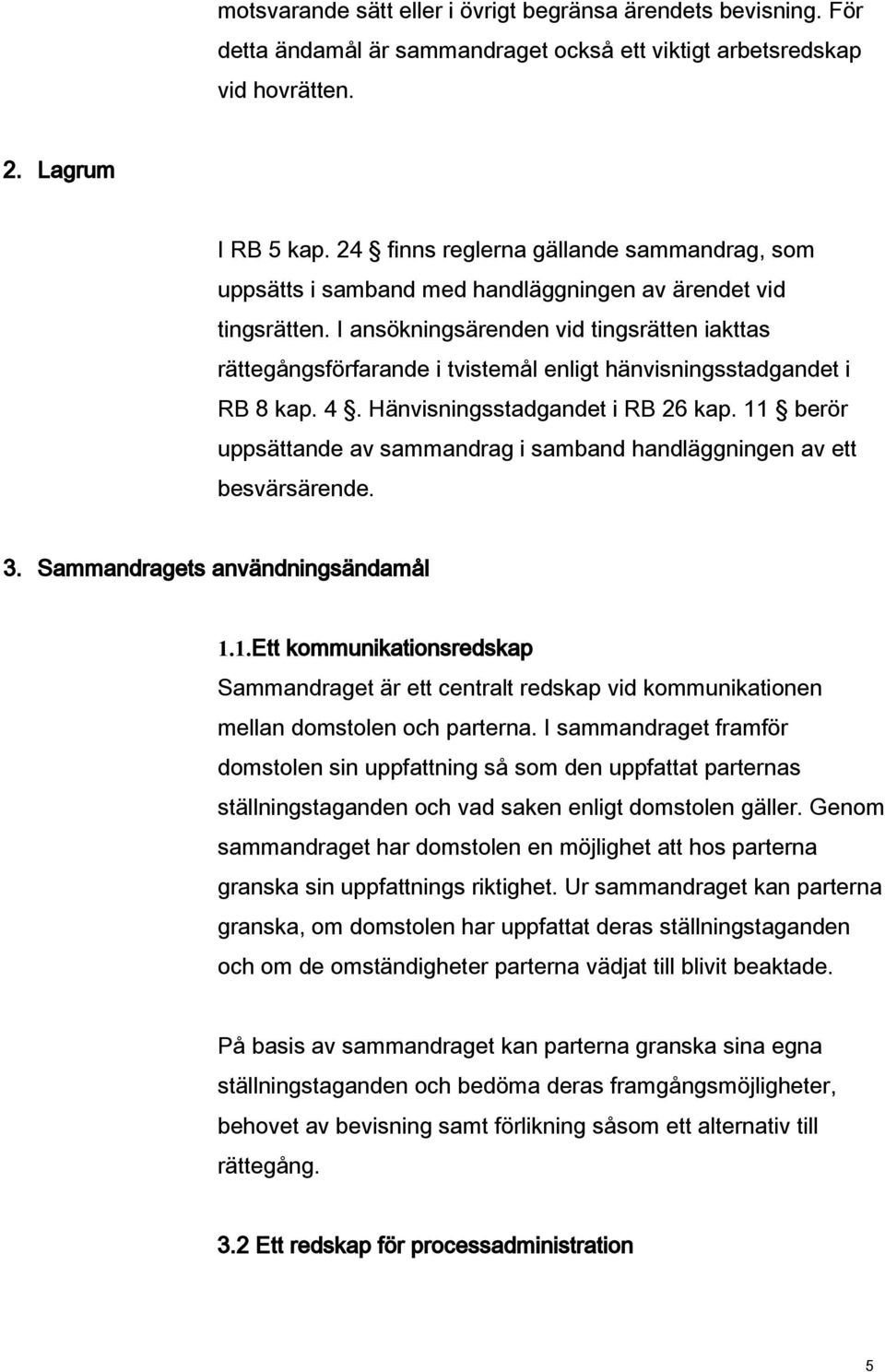 motsvarande sätt eller i övrigt begränsa ärendets bevisning. För detta ändamål är sammandraget också ett viktigt arbetsredskap vid hovrätten.

2. Lagrum

I RB 5 kap. 24 § finns reglerna gällande sammandrag, som uppsätts i samband med handläggningen av ärendet vid tingsrätten. I ansökningsärenden vid tingsrätten iakttas rättegångsförfarande i tvistemål enligt hänvisningsstadgandet i RB 8 kap. 4 §. Hänvisningsstadgandet i RB 26 kap. 11 § berör uppsättande av sammandrag i samband handläggningen av ett besvärsärende.

3. Sammandragets användningsändamål

1.1.Ett kommunikationsredskap
Sammandraget är ett centralt redskap vid kommunikationen mellan domstolen och parterna. I sammandraget framför domstolen sin uppfattning så som den uppfattat parternas ställningstaganden och vad saken enligt domstolen gäller. Genom sammandraget har domstolen en möjlighet att hos parterna granska sin uppfattnings riktighet. Ur sammandraget kan parterna granska, om domstolen har uppfattat deras ställningstaganden och om de omständigheter parterna vädjat till blivit beaktade.

På basis av sammandraget kan parterna granska sina egna ställningstaganden och bedöma deras framgångsmöjligheter, behovet av bevisning samt förlikning såsom ett alternativ till rättegång.

3.2 Ett redskap för processadministration

5